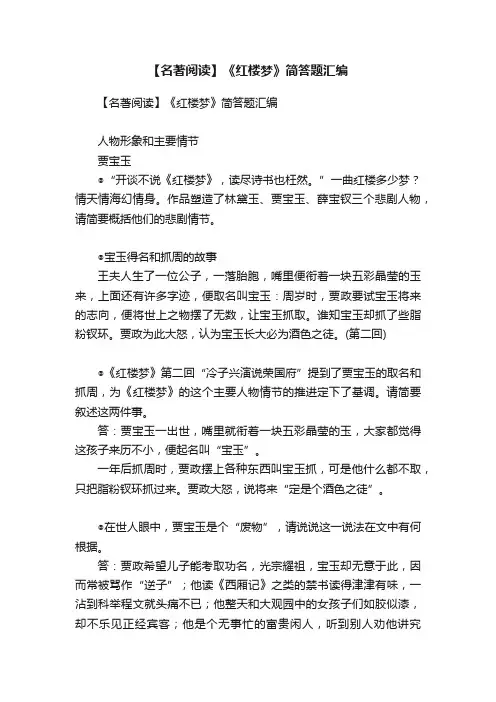 【名著阅读】《红楼梦》简答题汇编

【名著阅读】《红楼梦》简答题汇编

人物形象和主要情节

贾宝玉

●“开谈不说《红楼梦》，读尽诗书也枉然。”一曲红楼多少梦？情天情海幻情身。作品塑造了林黛玉、贾宝玉、薛宝钗三个悲剧人物，请简要概括他们的悲剧情节。

●宝玉得名和抓周的故事

王夫人生了一位公子，一落胎胞，嘴里便衔着一块五彩晶莹的玉来，上面还有许多字迹，便取名叫宝玉：周岁时，贾政要试宝玉将来的志向，便将世上之物摆了无数，让宝玉抓取。谁知宝玉却抓了些脂粉钗环。贾政为此大怒，认为宝玉长大必为酒色之徒。(第二回)

●《红楼梦》第二回“冷子兴演说荣国府”提到了贾宝玉的取名和抓周，为《红楼梦》的这个主要人物情节的推进定下了基调。请简要叙述这两件事。

答：贾宝玉一出世，嘴里就衔着一块五彩晶莹的玉，大家都觉得这孩子来历不小，便起名叫“宝玉”。

一年后抓周时，贾政摆上各种东西叫宝玉抓，可是他什么都不取，只把脂粉钗环抓过来。贾政大怒，说将来“定是个酒色之徒”。

●在世人眼中，贾宝玉是个“废物”，请说说这一说法在文中有何根据。

答：贾政希望儿子能考取功名，光宗耀祖，宝玉却无意于此，因而常被骂作“逆子”；他读《西厢记》之类的禁书读得津津有味，一沾到科举程文就头痛不已；他整天和大观园中的女孩子们如胶似漆，却不乐见正经宾客；他是个无事忙的富贵闲人，听到别人劝他讲究